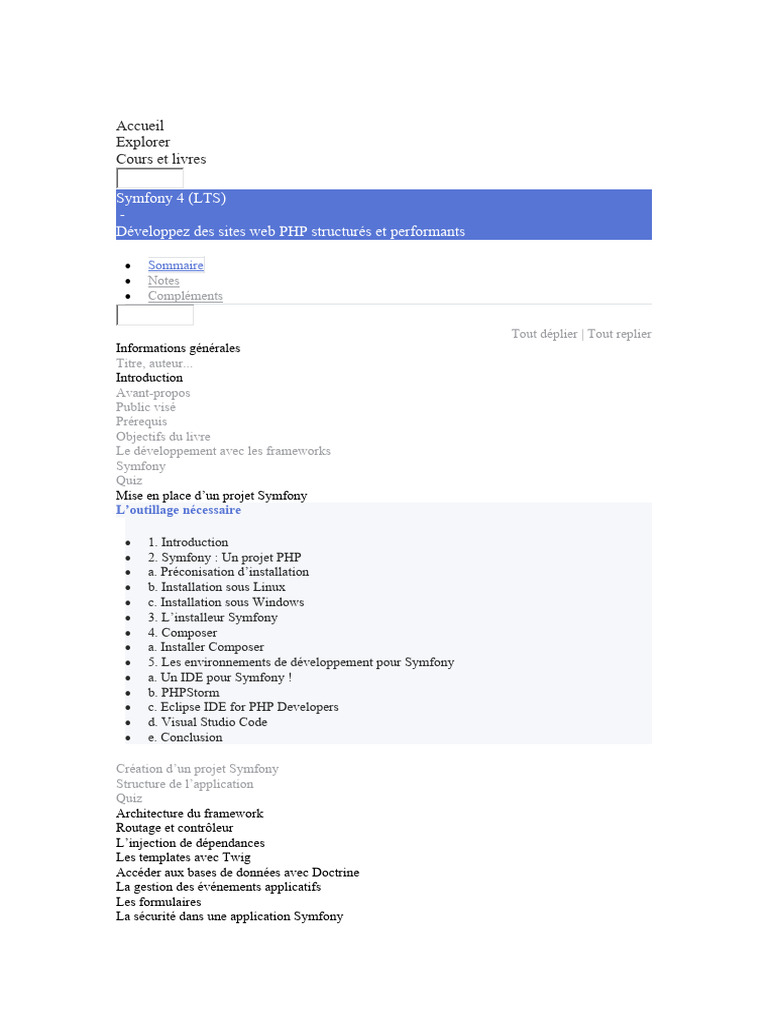 Accueil
Explorer
Cours et livres

Symfony 4 (LTS)
-
Développez des sites web PHP structurés et performants

- Sommaire
- Notes
- Compléments

Tout déplier | Tout replier

Informations générales
Titre, auteur...
Introduction
Avant-propos
Public visé
Prérequis
Objectifs du livre
Le développement avec les frameworks
Symfony
Quiz
Mise en place d'un projet Symfony
L'outillage nécessaire

- 1. Introduction
- 2. Symfony : Un projet PHP
- a. Préconisation d'installation
- b. Installation sous Linux
- c. Installation sous Windows
- 3. L'installeur Symfony
- 4. Composer
- a. Installer Composer
- 5. Les environnements de développement pour Symfony
- a. Un IDE pour Symfony !
- b. PHPStorm
- c. Eclipse IDE for PHP Developers
- d. Visual Studio Code
- e. Conclusion

Création d'un projet Symfony
Structure de l'application
Quiz
Architecture du framework
Routage et contrôleur
L'injection de dépendances
Les templates avec Twig
Accéder aux bases de données avec Doctrine
La gestion des événements applicatifs
Les formulaires
La sécurité dans une application Symfony